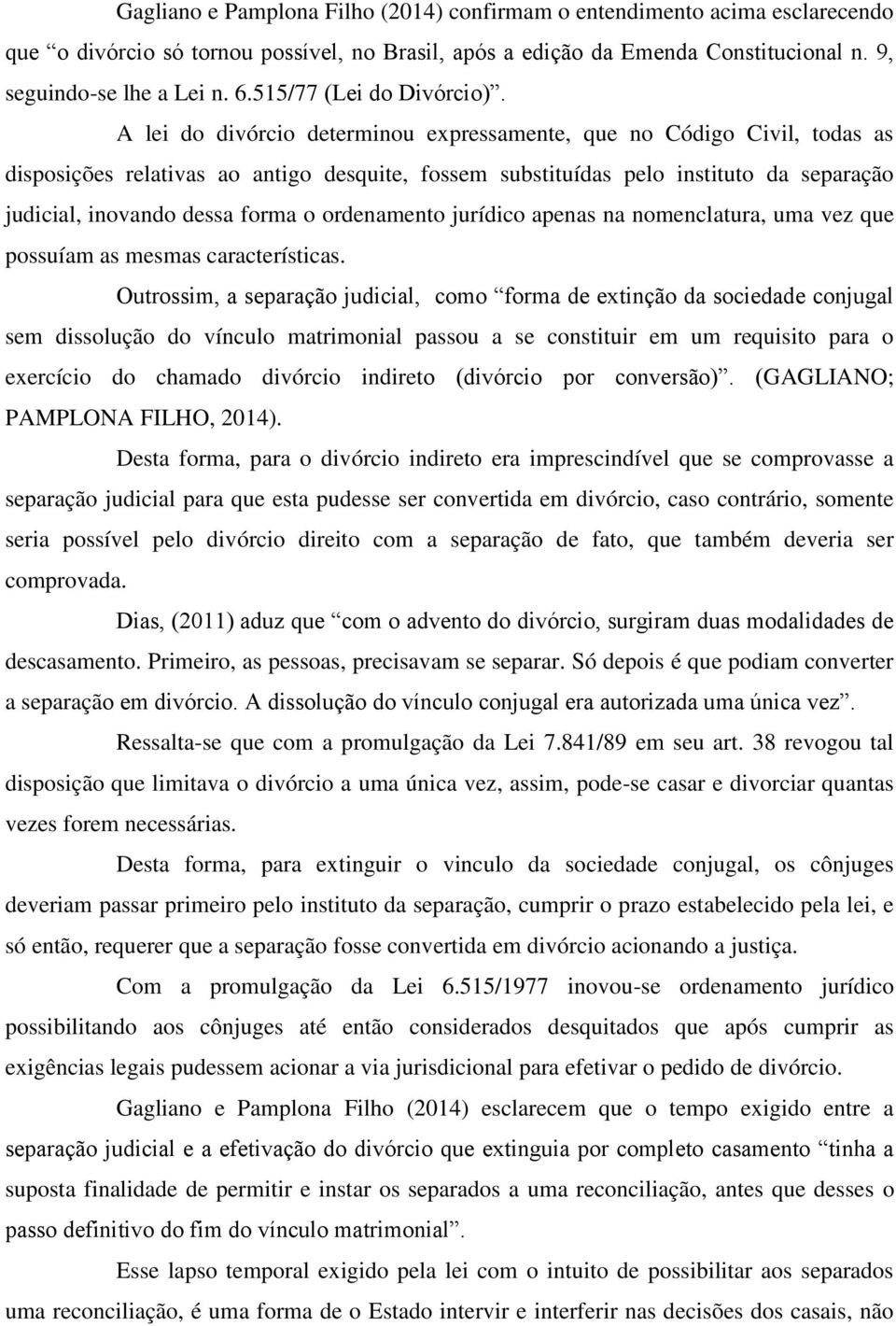 Gagliano e Pamplona Filho (2014) confirmam o entendimento acima esclarecendo que “o divórcio só tornou possível, no Brasil, após a edição da Emenda Constitucional n. 9, seguindo-se lhe a Lei n. 6.515/77 (Lei do Divórcio)”.

A lei do divórcio determinou expressamente, que no Código Civil, todas as disposições relativas ao antigo desquite, fossem substituídas pelo instituto da separação judicial, inovando dessa forma o ordenamento jurídico apenas na nomenclatura, uma vez que possuíam as mesmas características.

Outrossim, a separação judicial, como “forma de extinção da sociedade conjugal sem dissolução do vínculo matrimonial passou a se constituir em um requisito para o exercício do chamado divórcio indireto (divórcio por conversão)”. (GAGLIANO; PAMPLONA FILHO, 2014).

Desta forma, para o divórcio indireto era imprescindível que se comprovasse a separação judicial para que esta pudesse ser convertida em divórcio, caso contrário, somente seria possível pelo divórcio direito com a separação de fato, que também deveria ser comprovada.

Dias, (2011) aduz que “com o advento do divórcio, surgiram duas modalidades de descasamento. Primeiro, as pessoas, precisavam se separar. Só depois é que podiam converter a separação em divórcio. A dissolução do vínculo conjugal era autorizada uma única vez”.

Ressalta-se que com a promulgação da Lei 7.841/89 em seu art. 38 revogou tal disposição que limitava o divórcio a uma única vez, assim, pode-se casar e divorciar quantas vezes forem necessárias.

Desta forma, para extinguir o vinculo da sociedade conjugal, os cônjuges deveriam passar primeiro pelo instituto da separação, cumprir o prazo estabelecido pela lei, e só então, requerer que a separação fosse convertida em divórcio acionando a justiça.

Com a promulgação da Lei 6.515/1977 inovou-se ordenamento jurídico possibilitando aos cônjuges até então considerados desquitados que após cumprir as exigências legais pudessem acionar a via jurisdicional para efetivar o pedido de divórcio.

Gagliano e Pamplona Filho (2014) esclarecem que o tempo exigido entre a separação judicial e a efetivação do divórcio que extinguia por completo casamento “tinha a suposta finalidade de permitir e instar os separados a uma reconciliação, antes que desses o passo definitivo do fim do vínculo matrimonial”.

Esse lapso temporal exigido pela lei com o intuito de possibilitar aos separados uma reconciliação, é uma forma de o Estado intervir e interferir nas decisões dos casais, não